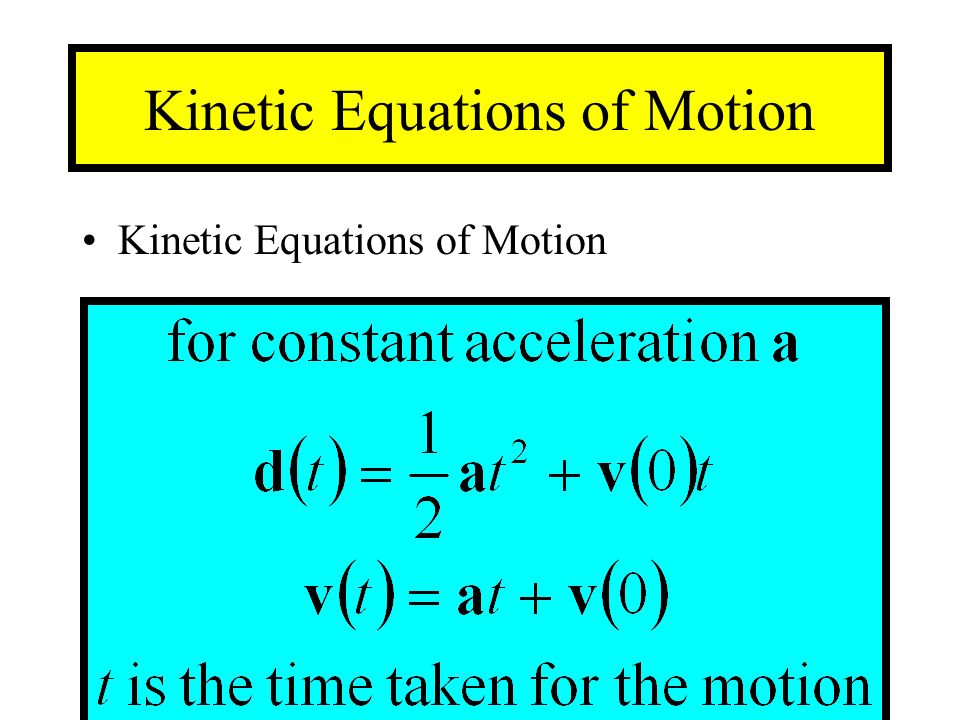 Kinetic Equations of Motion

• Kinetic Equations of Motion

for constant acceleration $\mathbf{a}$

$\mathbf{d}(t) = \frac{1}{2}\mathbf{a}t^2 + \mathbf{v}(0)t$

$\mathbf{v}(t) = \mathbf{a}t + \mathbf{v}(0)$

$t$ is the time taken for the motion